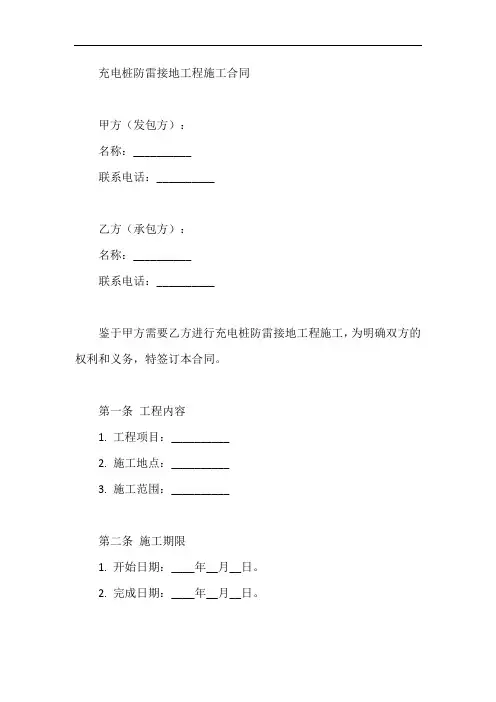 充电桩防雷接地工程施工合同

甲方（发包方）：

名称：__________

联系电话：__________

乙方（承包方）：

名称：__________

联系电话：__________

鉴于甲方需要乙方进行充电桩防雷接地工程施工，为明确双方的权利和义务，特签订本合同。

第一条 工程内容

1. 工程项目：__________

2. 施工地点：__________

3. 施工范围：__________

第二条 施工期限

1. 开始日期：____年__月__日。

2. 完成日期：____年__月__日。